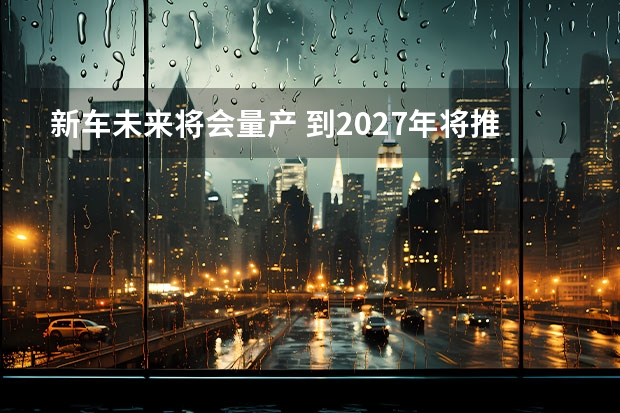 新车未来将会量产 到2027年将推